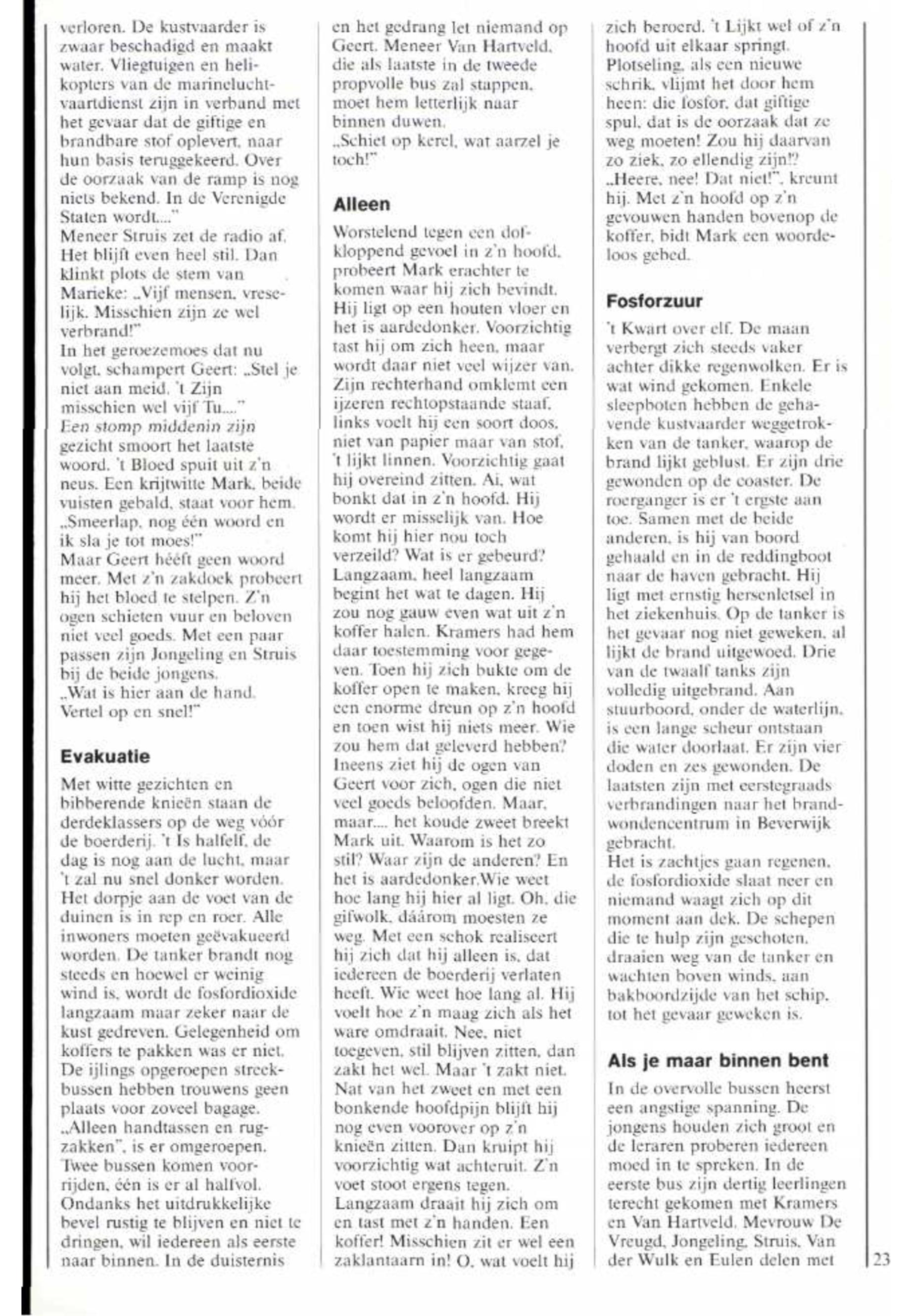 verloren. De kustvaarder is zwaar beschadigd en maakt water. Vliegtuigen en helikopters van de marineluchtvaartdienst zijn in verband met het gevaar dat de giftige en brandbare stof oplevert, naar hun basis teruggekeerd. Over de oorzaak van de ramp is nog niets bekend. In de Verenigde Staten wordt...."
Meneer Struis zet de radio af. Het blijft even heel stil. Dan klinkt plots de stem van Marieke: „Vijf mensen, vreselijk. Misschien zijn ze wel verbrand!"
In het geroezemoes dat nu volgt, schampert Geert: „Stel je niet aan meid. 't Zijn misschien wel vijf Tu...."
Een stomp middenin zijn gezicht smoort het laatste woord. 't Bloed spuit uit z'n neus. Een krijtwitte Mark, beide vuisten gebald, staat voor hem. „Smeerlap, nog één woord en ik sla je tot moes!"
Maar Geert hééft geen woord meer. Met z'n zakdoek probeert hij het bloed te stelpen. Z'n ogen schieten vuur en beloven niet veel goeds. Met een paar passen zijn Jongeling en Struis bij de beide jongens.
„Wat is hier aan de hand. Vertel op en snel!"

Evakuatie

Met witte gezichten en bibberende knieën staan de derdeklassers op de weg vóór de boerderij. 't Is halfelf, de dag is nog aan de lucht, maar 't zal nu snel donker worden. Het dorpje aan de voet van de duinen is in rep en roer. Alle inwoners moeten geëvakueerd worden. De tanker brandt nog steeds en hoewel er weinig wind is, wordt de fosfordioxide langzaam maar zeker naar de kust gedreven. Gelegenheid om koffers te pakken was er niet. De ijlings opgeroepen streekbussen hebben trouwens geen plaats voor zoveel bagage. „Alleen handtassen en rugzakken", is er omgeroepen. Twee bussen komen voorrijden, één is er al halfvol. Ondanks het uitdrukkelijke bevel rustig te blijven en niet te dringen, wil iedereen als eerste naar binnen. In de duisternis en het gedrang let niemand op Geert. Meneer Van Hartveld, die als laatste in de tweede propvolle bus zal stappen, moet hem letterlijk naar binnen duwen.
„Schiet op kerel, wat aarzel je toch!"

Alleen

Worstelend tegen een dofkloppend gevoel in z'n hoofd, probeert Mark erachter te komen waar hij zich bevindt. Hij ligt op een houten vloer en het is aardedonker. Voorzichtig tast hij om zich heen, maar wordt daar niet veel wijzer van. Zijn rechterhand omklemt een ijzeren rechtopstaande staaf, links voelt hij een soort doos, niet van papier maar van stof, 't lijkt linnen. Voorzichtig gaat hij overeind zitten. Ai, wat bonkt dat in z'n hoofd. Hij wordt er misselijk van. Hoe komt hij hier nou toch verzeild? Wat is er gebeurd? Langzaam, heel langzaam begint het wat te dagen. Hij zou nog gauw even wat uit z'n koffer halen. Kramers had hem daar toestemming voor gegeven. Toen hij zich bukte om de koffer open te maken, kreeg hij een enorme dreun op z'n hoofd en toen wist hij niets meer. Wie zou hem dat geleverd hebben? Ineens ziet hij de ogen van Geert voor zich, ogen die niet veel goeds beloofden. Maar, maar.... het koude zweet breekt Mark uit. Waarom is het zo stil? Waar zijn de anderen? En het is aardedonker.Wie weet hoe lang hij hier al ligt. Oh, die gifwolk, dáárom moesten ze weg. Met een schok realiseert hij zich dat hij alleen is, dat iedereen de boerderij verlaten heeft. Wie weet hoe lang al. Hij voelt hoe z'n maag zich als het ware omdraait. Nee, niet toegeven, stil blijven zitten, dan zakt het wel. Maar 't zakt niet. Nat van het zweet en met een bonkende hoofdpijn blijft hij nog even voorover op z'n knieën zitten. Dan kruipt hij voorzichtig wat achteruit. Z'n voet stoot ergens tegen. Langzaam draait hij zich om en tast met z'n handen. Een koffer! Misschien zit er wel een zaklantaarn in! O, wat voelt hij zich beroerd. 't Lijkt wel of z'n hoofd uit elkaar springt. Plotseling, als een nieuwe schrik, vlijmt het door hem heen: die fosfor, dat giftige spul, dat is de oorzaak dat ze weg moeten! Zou hij daarvan zo ziek, zo ellendig zijn!?
„Heere, nee! Dat niet!", kreunt hij. Met z'n hoofd op z'n gevouwen handen bovenop de koffer, bidt Mark een woordeloos gebed.

Fosforzuur

't Kwart over elf. De maan verbergt zich steeds vaker achter dikke regenwolken. Er is wat wind gekomen. Enkele sleepboten hebben de gehavende kustvaarder weggetrokken van de tanker, waarop de brand lijkt geblust. Er zijn drie gewonden op de coaster. De roerganger is er 't ergste aan toe. Samen met de beide anderen, is hij van boord gehaald en in de reddingboot naar de haven gebracht. Hij ligt met ernstig hersenletsel in het ziekenhuis. Op de tanker is het gevaar nog niet geweken, al lijkt de brand uitgewoed. Drie van de twaalf tanks zijn volledig uitgebrand. Aan stuurboord, onder de waterlijn, is een lange scheur ontstaan die water doorlaat. Er zijn vier doden en zes gewonden. De laatsten zijn met eerstegraads verbrandingen naar het brandwondencentrum in Beverwijk gebracht.
Het is zachtjes gaan regenen, de fosfordioxide slaat neer en niemand waagt zich op dit moment aan dek. De schepen die te hulp zijn geschoten, draaien weg van de tanker en wachten boven winds, aan bakboordzijde van het schip, tot het gevaar geweken is.

Als je maar binnen bent

In de overvolle bussen heerst een angstige spanning. De jongens houden zich groot en de leraren proberen iedereen moed in te spreken. In de eerste bus zijn dertig leerlingen terecht gekomen met Kramers en Van Hartveld. Mevrouw De Vreugd, Jongeling, Struis, Van der Wulk en Eulen delen met

23